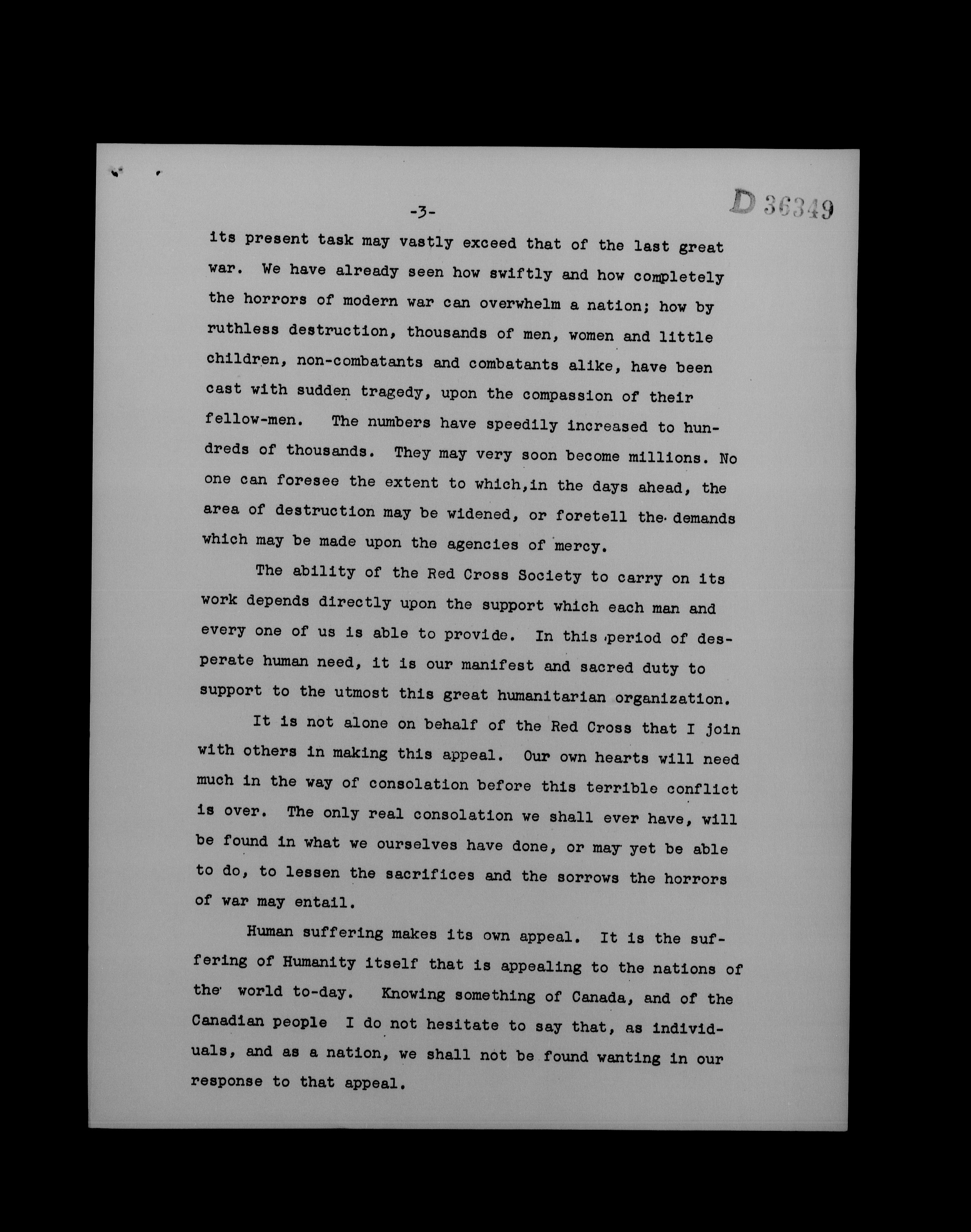 -3-

D 36349

its present task may vastly exceed that of the last great war. We have already seen how swiftly and how completely the horrors of modern war can overwhelm a nation; how by ruthless destruction, thousands of men, women and little children, non-combatants and combatants alike, have been cast with sudden tragedy, upon the compassion of their fellow-men. The numbers have speedily increased to hundreds of thousands. They may very soon become millions. No one can foresee the extent to which,in the days ahead, the area of destruction may be widened, or foretell the demands which may be made upon the agencies of mercy.

The ability of the Red Cross Society to carry on its work depends directly upon the support which each man and every one of us is able to provide. In this period of desperate human need, it is our manifest and sacred duty to support to the utmost this great humanitarian organization.

It is not alone on behalf of the Red Cross that I join with others in making this appeal. Our own hearts will need much in the way of consolation before this terrible conflict is over. The only real consolation we shall ever have, will be found in what we ourselves have done, or may yet be able to do, to lessen the sacrifices and the sorrows the horrors of war may entail.

Human suffering makes its own appeal. It is the suffering of Humanity itself that is appealing to the nations of the world to-day. Knowing something of Canada, and of the Canadian people I do not hesitate to say that, as individuals, and as a nation, we shall not be found wanting in our response to that appeal.